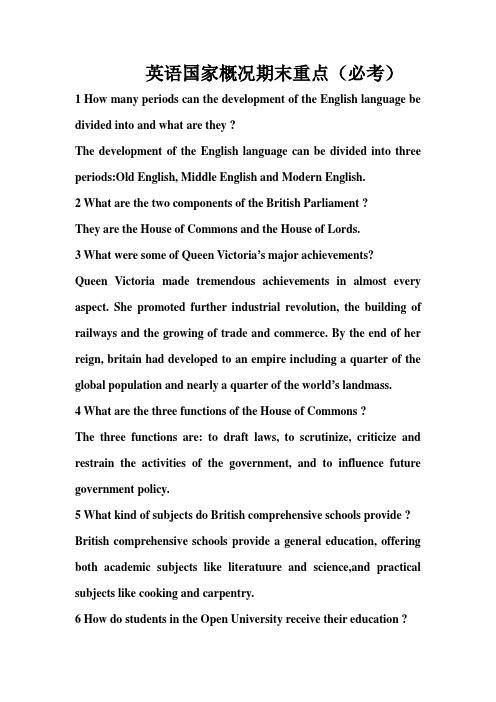 英语国家概况期末重点（必考）

1 How many periods can the development of the English language be divided into and what are they ?

The development of the English language can be divided into three periods:Old English, Middle English and Modern English.

2 What are the two components of the British Parliament ?

They are the House of Commons and the House of Lords.

3 What were some of Queen Victoria's major achievements?

Queen Victoria made tremendous achievements in almost every aspect. She promoted further industrial revolution, the building of railways and the growing of trade and commerce. By the end of her reign, britain had developed to an empire including a quarter of the global population and nearly a quarter of the world's landmass.

4 What are the three functions of the House of Commons ?

The three functions are: to draft laws, to scrutinize, criticize and restrain the activities of the government, and to influence future government policy.

5 What kind of subjects do British comprehensive schools provide ?

British comprehensive schools provide a general education, offering both academic subjects like literatuure and science,and practical subjects like cooking and carpentry.

6 How do students in the Open University receive their education ?